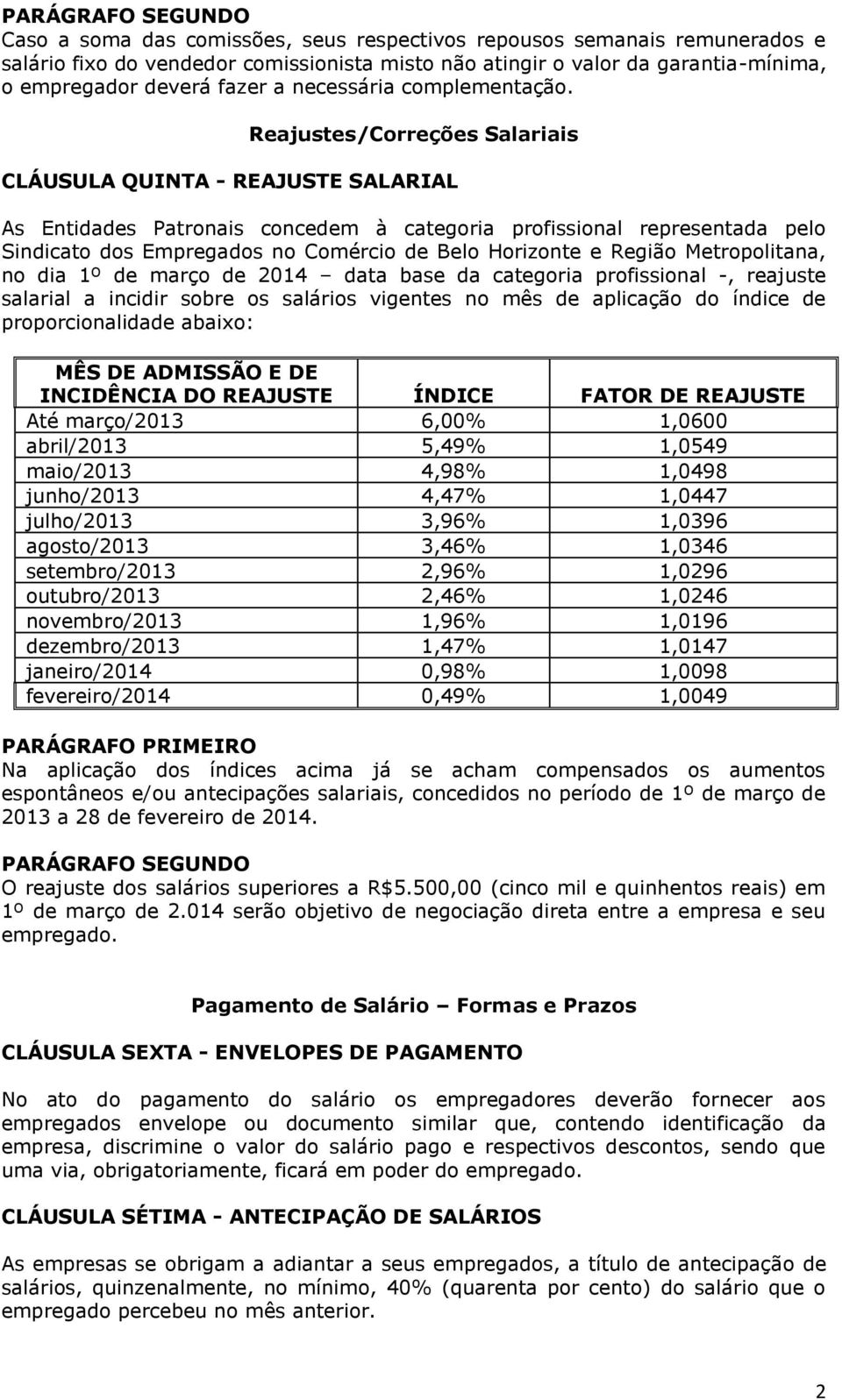 PARÁGRAFO SEGUNDO
Caso a soma das comissões, seus respectivos repousos semanais remunerados e salário fixo do vendedor comissionista misto não atingir o valor da garantia-mínima, o empregador deverá fazer a necessária complementação.

Reajustes/Correções Salariais

CLÁUSULA QUINTA - REAJUSTE SALARIAL

As Entidades Patronais concedem à categoria profissional representada pelo Sindicato dos Empregados no Comércio de Belo Horizonte e Região Metropolitana, no dia 1º de março de 2014 – data base da categoria profissional -, reajuste salarial a incidir sobre os salários vigentes no mês de aplicação do índice de proporcionalidade abaixo:

| MÊS DE ADMISSÃO E DE INCIDÊNCIA DO REAJUSTE | ÍNDICE | FATOR DE REAJUSTE |
|---|---|---|
| Até março/2013 | 6,00% | 1,0600 |
| abril/2013 | 5,49% | 1,0549 |
| maio/2013 | 4,98% | 1,0498 |
| junho/2013 | 4,47% | 1,0447 |
| julho/2013 | 3,96% | 1,0396 |
| agosto/2013 | 3,46% | 1,0346 |
| setembro/2013 | 2,96% | 1,0296 |
| outubro/2013 | 2,46% | 1,0246 |
| novembro/2013 | 1,96% | 1,0196 |
| dezembro/2013 | 1,47% | 1,0147 |
| janeiro/2014 | 0,98% | 1,0098 |
| fevereiro/2014 | 0,49% | 1,0049 |

PARÁGRAFO PRIMEIRO
Na aplicação dos índices acima já se acham compensados os aumentos espontâneos e/ou antecipações salariais, concedidos no período de 1º de março de 2013 a 28 de fevereiro de 2014.

PARÁGRAFO SEGUNDO
O reajuste dos salários superiores a R$5.500,00 (cinco mil e quinhentos reais) em 1º de março de 2.014 serão objetivo de negociação direta entre a empresa e seu empregado.

Pagamento de Salário – Formas e Prazos

CLÁUSULA SEXTA - ENVELOPES DE PAGAMENTO

No ato do pagamento do salário os empregadores deverão fornecer aos empregados envelope ou documento similar que, contendo identificação da empresa, discrimine o valor do salário pago e respectivos descontos, sendo que uma via, obrigatoriamente, ficará em poder do empregado.

CLÁUSULA SÉTIMA - ANTECIPAÇÃO DE SALÁRIOS

As empresas se obrigam a adiantar a seus empregados, a título de antecipação de salários, quinzenalmente, no mínimo, 40% (quarenta por cento) do salário que o empregado percebeu no mês anterior.

2